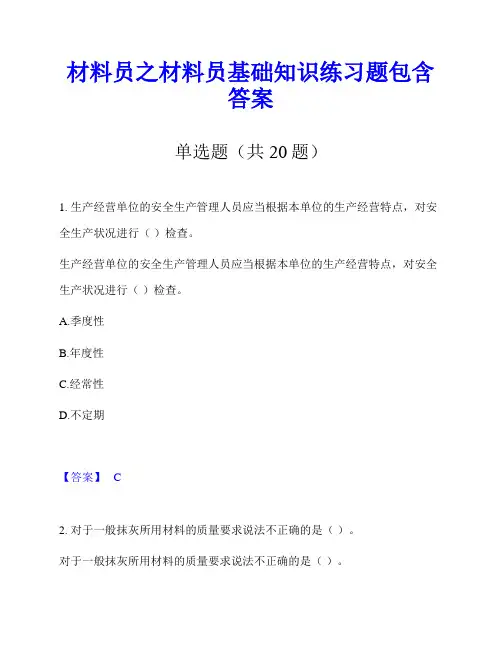 材料员之材料员基础知识练习题包含答案

单选题（共 20 题）

1. 生产经营单位的安全生产管理人员应当根据本单位的生产经营特点，对安全生产状况进行（ ）检查。

生产经营单位的安全生产管理人员应当根据本单位的生产经营特点，对安全生产状况进行（ ）检查。

A.季度性

B.年度性

C.经常性

D.不定期

【答案】 C

2. 对于一般抹灰所用材料的质量要求说法不正确的是（ ）。

对于一般抹灰所用材料的质量要求说法不正确的是（ ）。